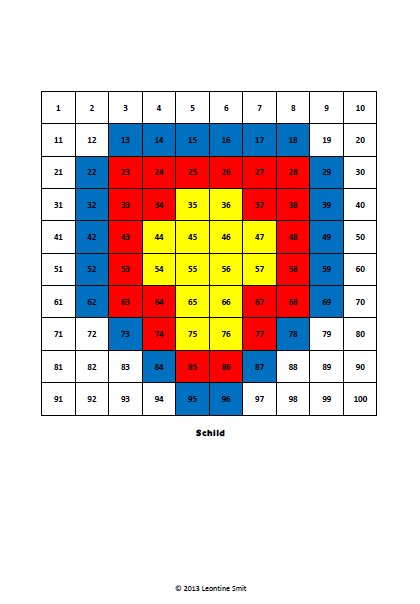 | 1 | 2 | 3 | 4 | 5 | 6 | 7 | 8 | 9 | 10 |
|---|---|---|---|---|---|---|---|---|---|
| 11 | 12 | 13 | 14 | 15 | 16 | 17 | 18 | 19 | 20 |
| 21 | 22 | 23 | 24 | 25 | 26 | 27 | 28 | 29 | 30 |
| 31 | 32 | 33 | 34 | 35 | 36 | 37 | 38 | 39 | 40 |
| 41 | 42 | 43 | 44 | 45 | 46 | 47 | 48 | 49 | 50 |
| 51 | 52 | 53 | 54 | 55 | 56 | 57 | 58 | 59 | 60 |
| 61 | 62 | 63 | 64 | 65 | 66 | 67 | 68 | 69 | 70 |
| 71 | 72 | 73 | 74 | 75 | 76 | 77 | 78 | 79 | 80 |
| 81 | 82 | 83 | 84 | 85 | 86 | 87 | 88 | 89 | 90 |
| 91 | 92 | 93 | 94 | 95 | 96 | 97 | 98 | 99 | 100 |

Schild

© 2013 Leontine Smit